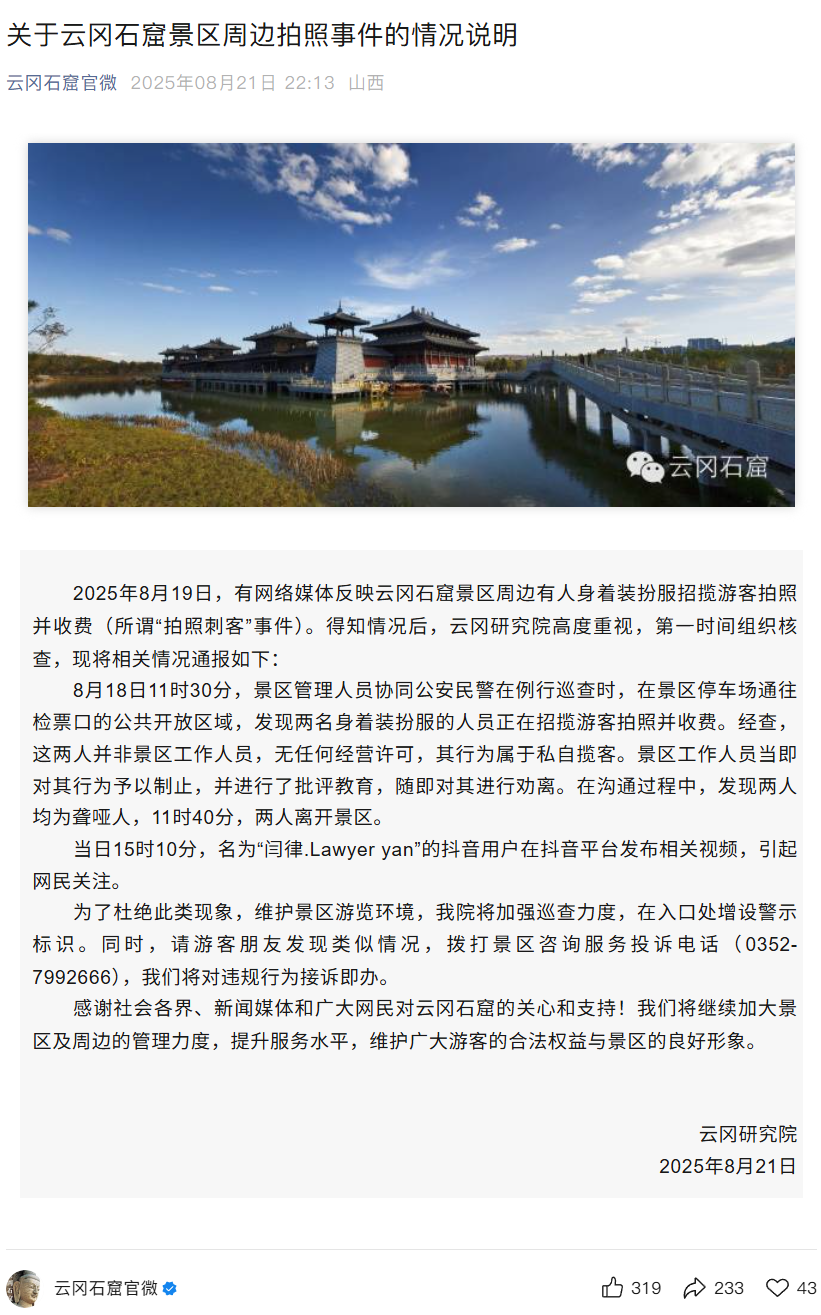 关于云冈石窟景区周边拍照事件的情况说明

云冈石窟官微 2025年08月21日 22:13 山西

云冈石窟

2025年8月19日，有网络媒体反映云冈石窟景区周边有人身着装扮服招揽游客拍照并收费（所谓“拍照刺客”事件）。得知情况后，云冈研究院高度重视，第一时间组织核查，现将相关情况通报如下：

8月18日11时30分，景区管理人员协同公安民警在例行巡查时，在景区停车场通往检票口的公共开放区域，发现两名身着装扮服的人员正在招揽游客拍照并收费。经查，这两人并非景区工作人员，无任何经营许可，其行为属于私自揽客。景区工作人员当即对其行为予以制止，并进行了批评教育，随即对其进行劝离。在沟通过程中，发现两人均为聋哑人，11时40分，两人离开景区。

当日15时10分，名为“闫律.Lawyer yan”的抖音用户在抖音平台发布相关视频，引起网民关注。

为了杜绝此类现象，维护景区游览环境，我院将加强巡查力度，在入口处增设警示标识。同时，请游客朋友发现类似情况，拨打景区咨询服务投诉电话（0352-7992666），我们将对违规行为接诉即办。

感谢社会各界、新闻媒体和广大网民对云冈石窟的关心和支持！我们将继续加大景区及周边的管理力度，提升服务水平，维护广大游客的合法权益与景区的良好形象。

云冈研究院
2025年8月21日

云冈石窟官微

319 233 43